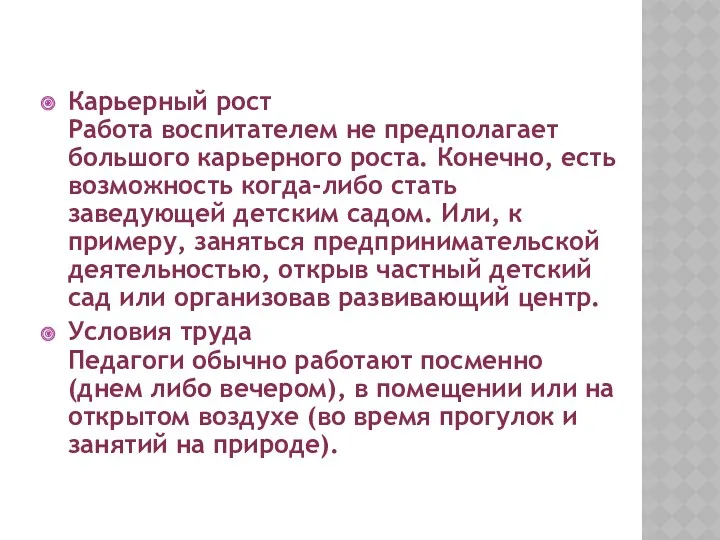 Карьерный рост
Работа воспитателем не предполагает большого карьерного роста. Конечно, есть возможность когда-либо стать заведующей детским садом. Или, к примеру, заняться предпринимательской деятельностью, открыв частный детский сад или организовав развивающий центр.

Условия труда
Педагоги обычно работают посменно (днем либо вечером), в помещении или на открытом воздухе (во время прогулок и занятий на природе).